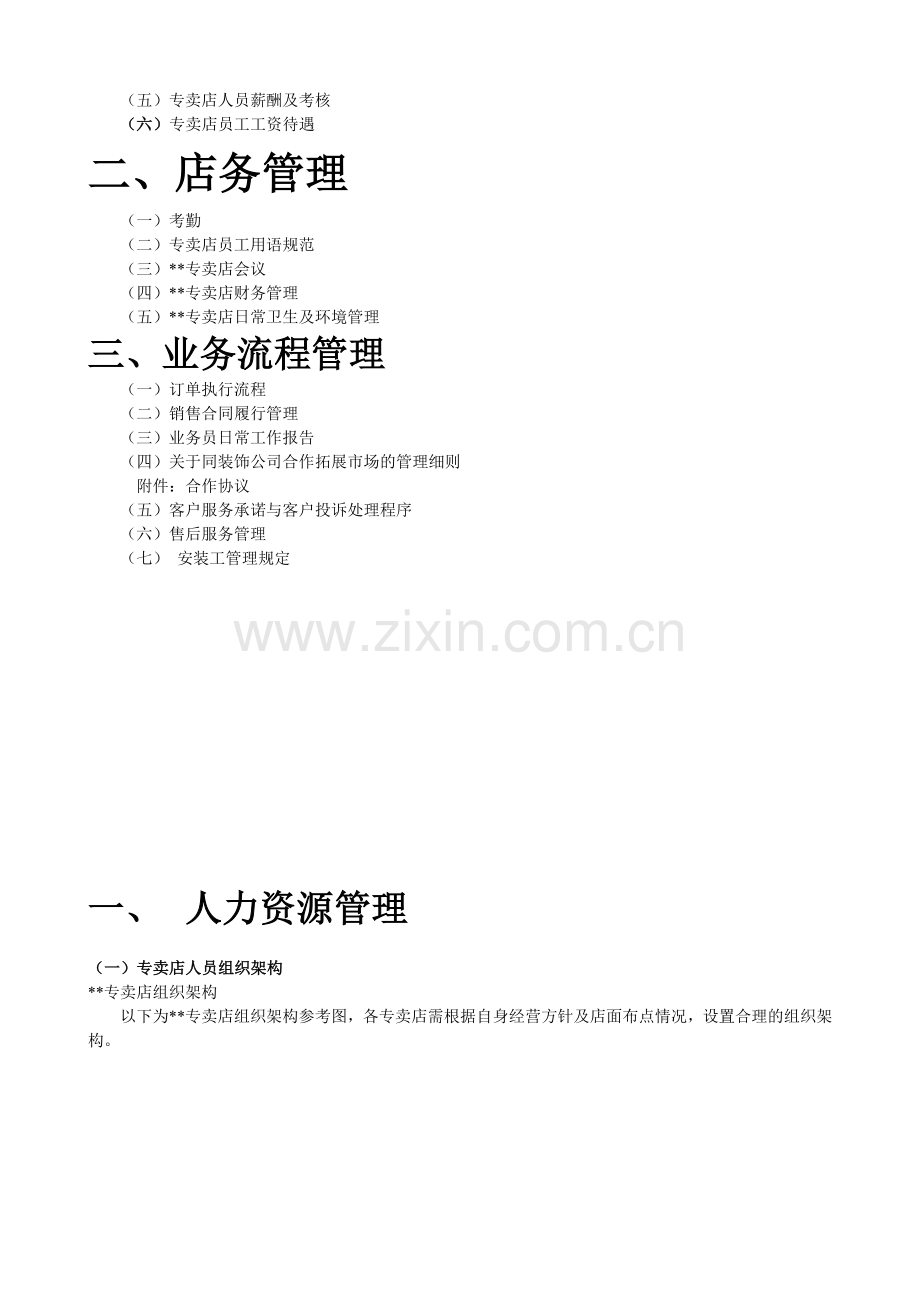 （五）专卖店人员薪酬及考核
（六）专卖店员工工资待遇

二、店务管理

（一）考勤
（二）专卖店员工用语规范
（三）**专卖店会议
（四）**专卖店财务管理
（五）**专卖店日常卫生及环境管理

三、业务流程管理

（一）订单执行流程
（二）销售合同履行管理
（三）业务员日常工作报告
（四）关于同装饰公司合作拓展市场的管理细则
附件：合作协议
（五）客户服务承诺与客户投诉处理程序
（六）售后服务管理
（七） 安装工管理规定

www.zixin.com.cn

一、 人力资源管理

（一）专卖店人员组织架构
**专卖店组织架构
以下为**专卖店组织架构参考图，各专卖店需根据自身经营方针及店面布点情况，设置合理的组织架构。